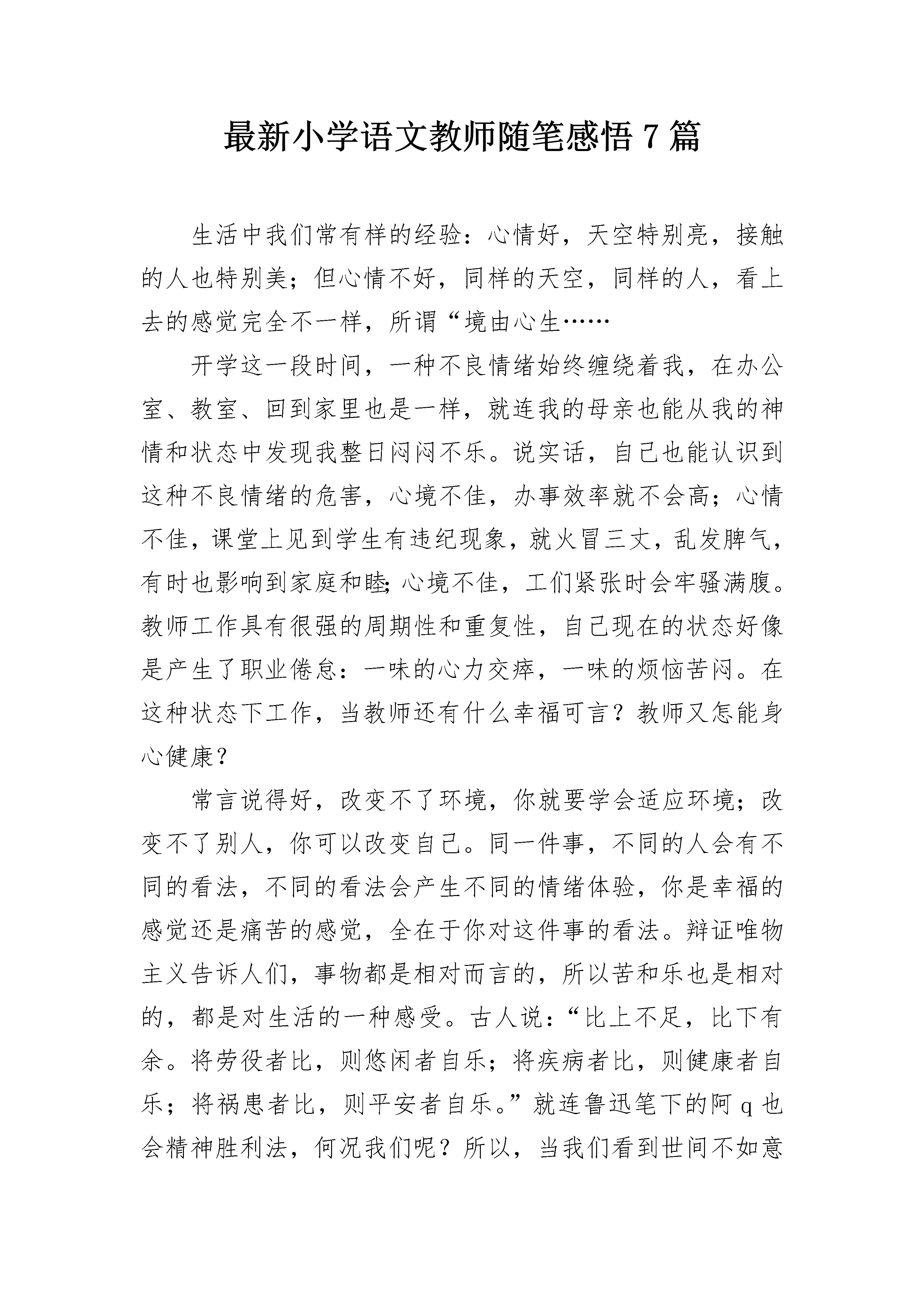 最新小学语文教师随笔感悟 7 篇

生活中我们常有样的经验：心情好，天空特别亮，接触的人也特别美；但心情不好，同样的天空，同样的人，看上去的感觉完全不一样，所谓“境由心生……

开学这一段时间，一种不良情绪始终缠绕着我，在办公室、教室、回到家里也是一样，就连我的母亲也能从我的神情和状态中发现我整日闷闷不乐。说实话，自己也能认识到这种不良情绪的危害，心境不佳，办事效率就不会高；心情不佳，课堂上见到学生有违纪现象，就火冒三丈，乱发脾气，有时也影响到家庭和睦；心境不佳，工们紧张时会牢骚满腹。教师工作具有很强的周期性和重复性，自己现在的状态好像是产生了职业倦怠：一味的心力交瘁，一味的烦恼苦闷。在这种状态下工作，当教师还有什么幸福可言？教师又怎能身心健康？

常言说得好，改变不了环境，你就要学会适应环境；改变不了别人，你可以改变自己。同一件事，不同的人会有不同的看法，不同的看法会产生不同的情绪体验，你是幸福的感觉还是痛苦的感觉，全在于你对这件事的看法。辩证唯物主义告诉人们，事物都是相对而言的，所以苦和乐也是相对的，都是对生活的一种感受。古人说：“比上不足，比下有余。将劳役者比，则悠闲者自乐；将疾病者比，则健康者自乐；将祸患者比，则平安者自乐。”就连鲁迅笔下的阿 q 也会精神胜利法，何况我们呢？所以，当我们看到世间不如意